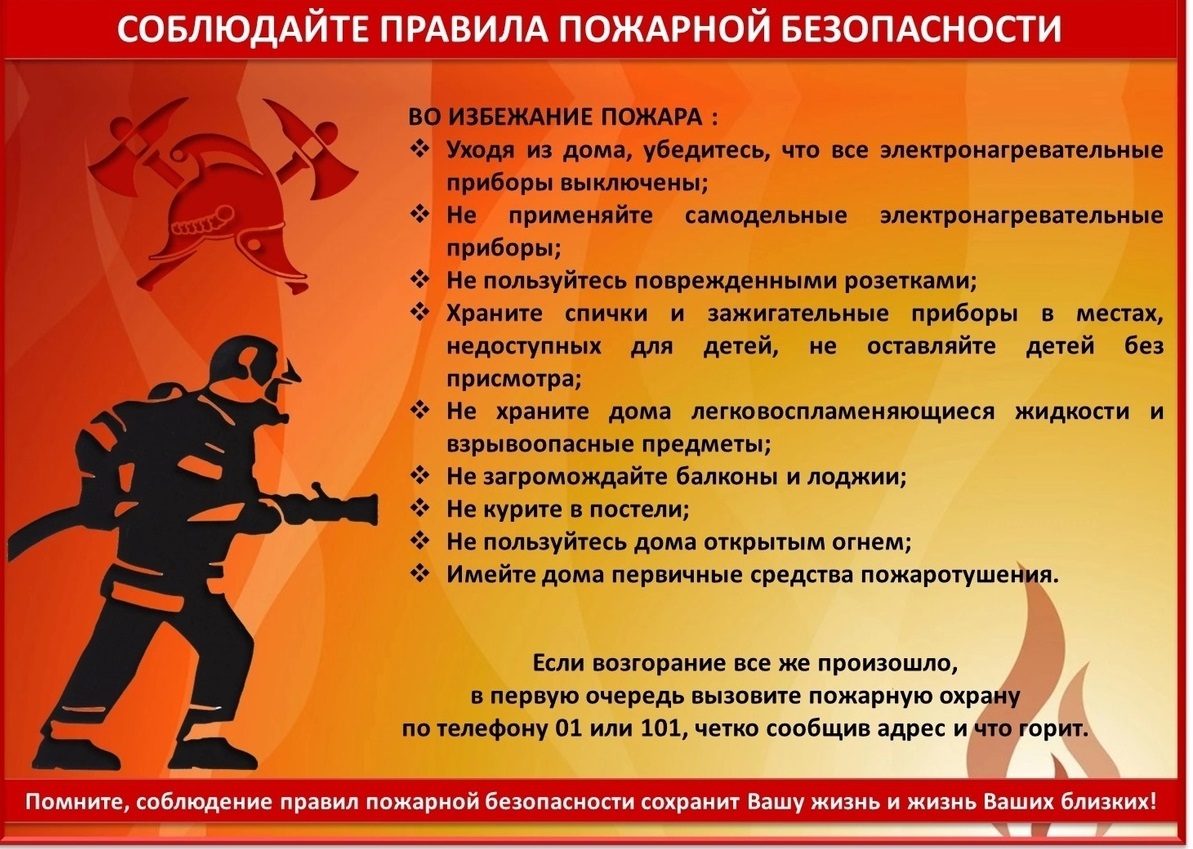 СОБЛЮДАЙТЕ ПРАВИЛА ПОЖАРНОЙ БЕЗОПАСНОСТИ

ВО ИЗБЕЖАНИЕ ПОЖАРА :
❖ Уходя из дома, убедитесь, что все электронагревательные приборы выключены;
❖ Не применяйте самодельные электронагревательные приборы;
❖ Не пользуйтесь поврежденными розетками;
❖ Храните спички и зажигательные приборы в местах, недоступных для детей, не оставляйте детей без присмотра;
❖ Не храните дома легковоспламеняющиеся жидкости и взрывоопасные предметы;
❖ Не загромождайте балконы и лоджии;
❖ Не курите в постели;
❖ Не пользуйтесь дома открытым огнем;
❖ Имейте дома первичные средства пожаротушения.

Если возгорание все же произошло,
в первую очередь вызовите пожарную охрану
по телефону 01 или 101, четко сообщив адрес и что горит.

Помните, соблюдение правил пожарной безопасности сохранит Вашу жизнь и жизнь Ваших близких!